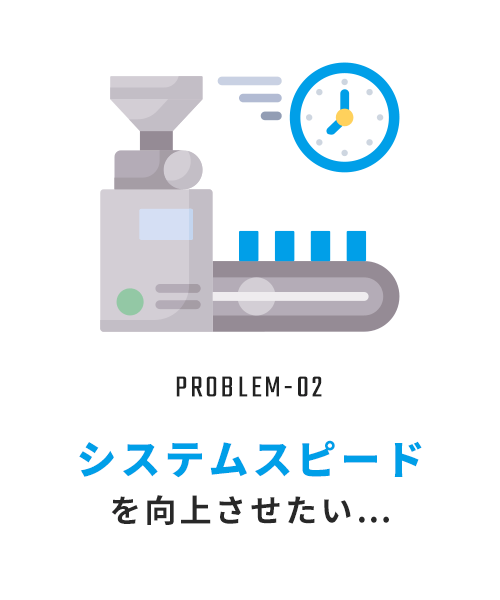 PROBLEM-02

システムスピード
を向上させたい...